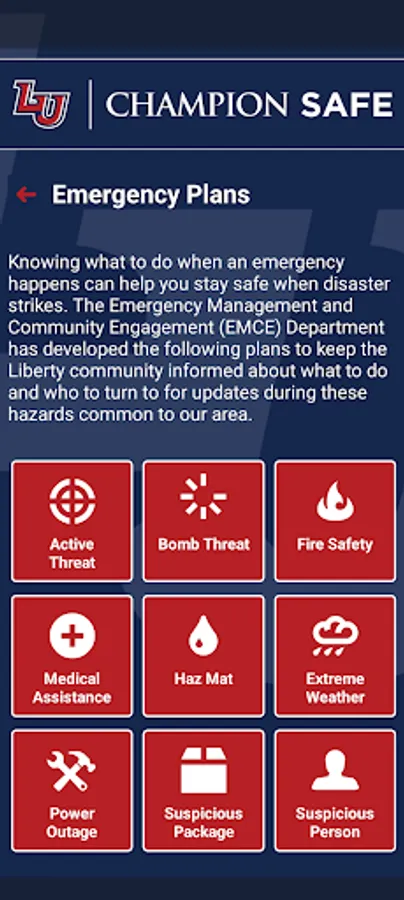 LU CHAMPION SAFE

Emergency Plans

Knowing what to do when an emergency happens can help you stay safe when disaster strikes. The Emergency Management and Community Engagement (EMCE) Department has developed the following plans to keep the Liberty community informed about what to do and who to turn to for updates during these hazards common to our area.

Active Threat

Bomb Threat

Fire Safety

Medical Assistance

Haz Mat

Extreme Weather

Power Outage

Suspicious Package

Suspicious Person